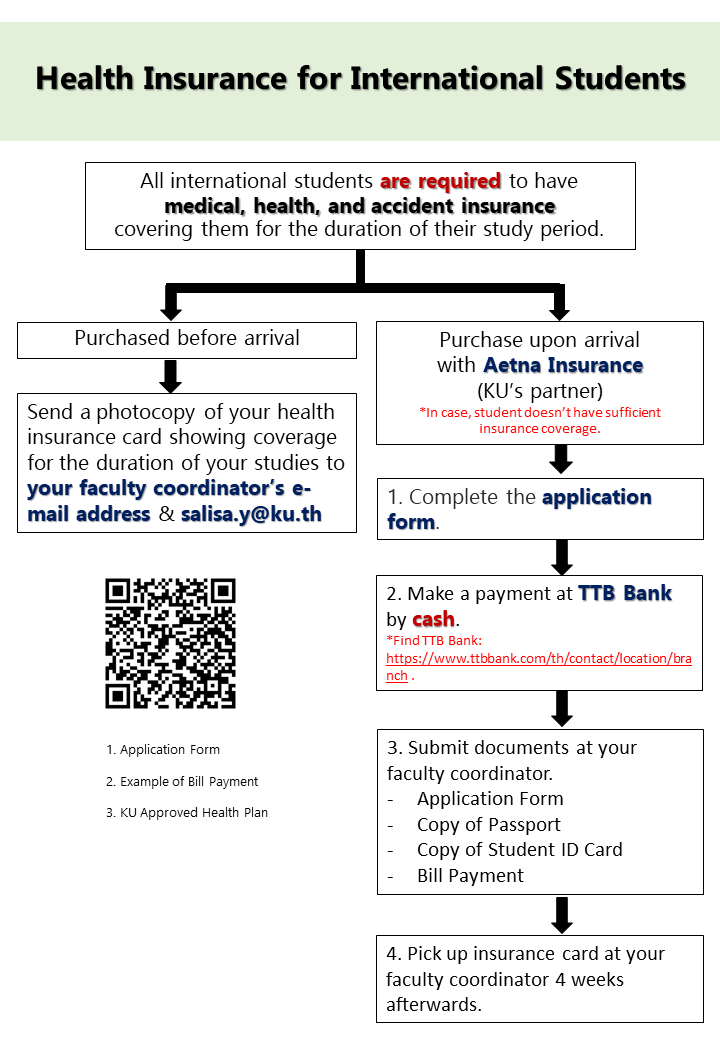 Health Insurance for International Students

All international students are required to have medical, health, and accident insurance covering them for the duration of their study period.

Purchased before arrival

Send a photocopy of your health insurance card showing coverage for the duration of your studies to your faculty coordinator's e-mail address & salisa.y@ku.th

1. Application Form
2. Example of Bill Payment
3. KU Approved Health Plan

Purchase upon arrival with Aetna Insurance (KU's partner)
*In case, student doesn't have sufficient insurance coverage.

1. Complete the application form.

2. Make a payment at TTB Bank by cash.
*Find TTB Bank: https://www.ttbbank.com/th/contact/location/branch .

3. Submit documents at your faculty coordinator.
- Application Form
- Copy of Passport
- Copy of Student ID Card
- Bill Payment

4. Pick up insurance card at your faculty coordinator 4 weeks afterwards.